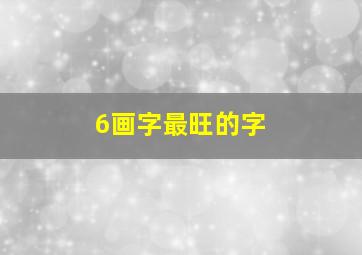 6画字最旺的字